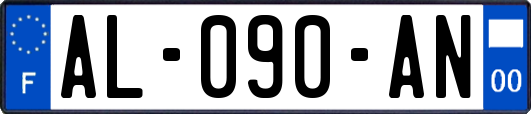 F
AL-090-AN
00